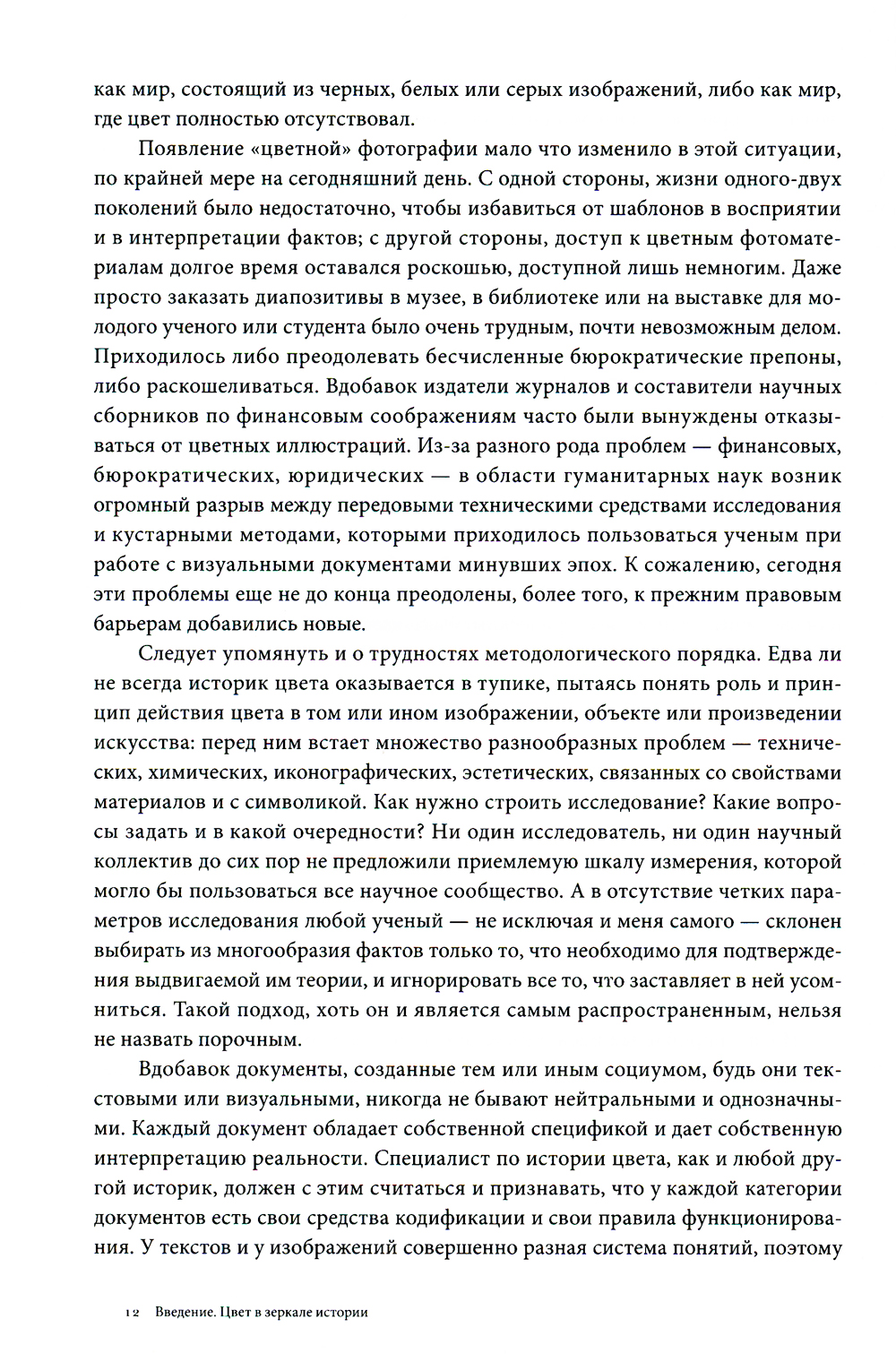 как мир, состоящий из черных, белых или серых изображений, либо как мир, где цвет полностью отсутствовал.

Появление «цветной» фотографии мало что изменило в этой ситуации, по крайней мере на сегодняшний день. С одной стороны, жизни одного-двух поколений было недостаточно, чтобы избавиться от шаблонов в восприятии и в интерпретации фактов; с другой стороны, доступ к цветным фотоматериалам долгое время оставался роскошью, доступной лишь немногим. Даже просто заказать диапозитивы в музее, в библиотеке или на выставке для молодого ученого или студента было очень трудным, почти невозможным делом. Приходилось либо преодолевать бесчисленные бюрократические препоны, либо раскошеливаться. Вдобавок издатели журналов и составители научных сборников по финансовым соображениям часто были вынуждены отказываться от цветных иллюстраций. Из-за разного рода проблем — финансовых, бюрократических, юридических — в области гуманитарных наук возник огромный разрыв между передовыми техническими средствами исследования и кустарными методами, которыми приходилось пользоваться ученым при работе с визуальными документами минувших эпох. К сожалению, сегодня эти проблемы еще не до конца преодолены, более того, к прежним правовым барьерам добавились новые.

Следует упомянуть и о трудностях методологического порядка. Едва ли не всегда историк цвета оказывается в тупике, пытаясь понять роль и принцип действия цвета в том или ином изображении, объекте или произведении искусства: перед ним встает множество разнообразных проблем — технических, химических, иконографических, эстетических, связанных со свойствами материалов и с символикой. Как нужно строить исследование? Какие вопросы задать и в какой очередности? Ни один исследователь, ни один научный коллектив до сих пор не предложили приемлемую шкалу измерения, которой могло бы пользоваться все научное сообщество. А в отсутствие четких параметров исследования любой ученый — не исключая и меня самого — склонен выбирать из многообразия фактов только то, что необходимо для подтверждения выдвигаемой им теории, и игнорировать все то, что заставляет в ней усомниться. Такой подход, хоть он и является самым распространенным, нельзя не назвать порочным.

Вдобавок документы, созданные тем или иным социумом, будь они текстовыми или визуальными, никогда не бывают нейтральными и однозначными. Каждый документ обладает собственной спецификой и дает собственную интерпретацию реальности. Специалист по истории цвета, как и любой другой историк, должен с этим считаться и признавать, что у каждой категории документов есть свои средства кодификации и свои правила функционирования. У текстов и у изображений совершенно разная система понятий, поэтому

12 Введение. Цвет в зеркале истории